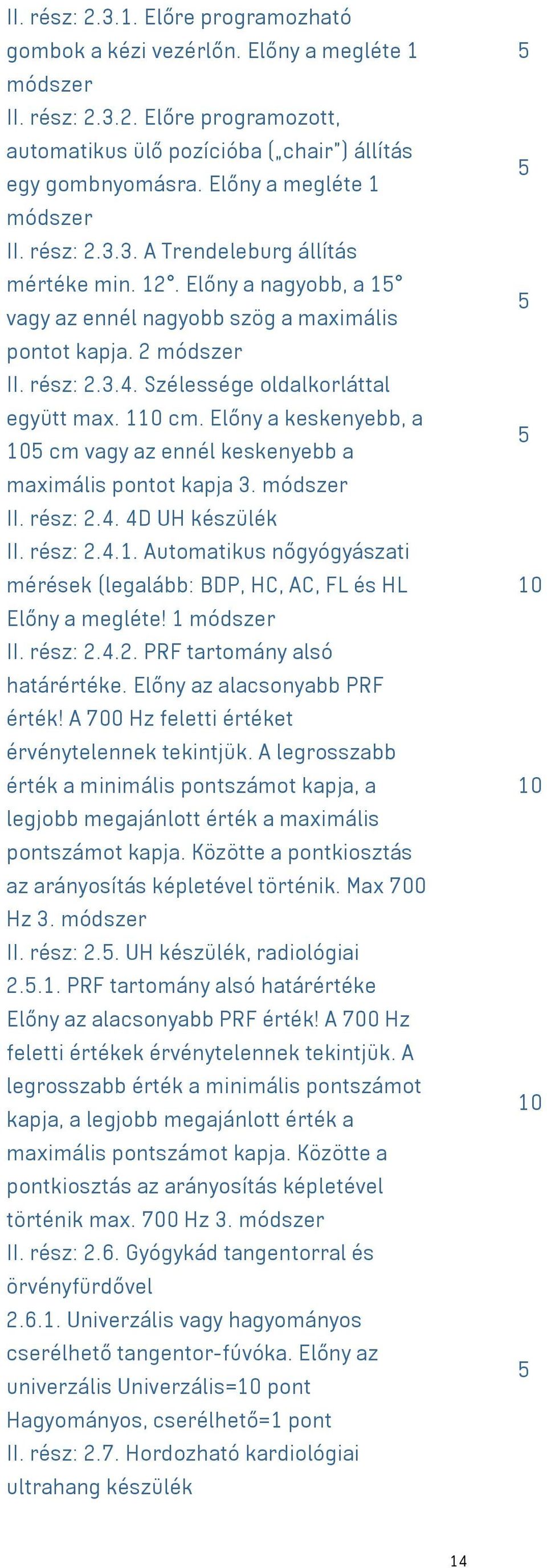 | | |
|---|---|
| II. rész: 2.3.1. Előre programozható gombok a kézi vezérlőn. Előny a megléte 1 módszer | 5 |
| II. rész: 2.3.2. Előre programozott, automatikus ülő pozícióba („chair") állítás egy gombnyomásra. Előny a megléte 1 módszer | 5 |
| II. rész: 2.3.3. A Trendeleburg állítás mértéke min. 12°. Előny a nagyobb, a 15° vagy az ennél nagyobb szög a maximális pontot kapja. 2 módszer | 5 |
| II. rész: 2.3.4. Szélessége oldalkorláttal együtt max. 110 cm. Előny a keskenyebb, a 105 cm vagy az ennél keskenyebb a maximális pontot kapja 3. módszer | 5 |
| II. rész: 2.4. 4D UH készülék | |
| II. rész: 2.4.1. Automatikus nőgyógyászati mérések (legalább: BDP, HC, AC, FL és HL Előny a megléte! 1 módszer | 10 |
| II. rész: 2.4.2. PRF tartomány alsó határértéke. Előny az alacsonyabb PRF érték! A 700 Hz feletti értéket érvénytelennek tekintjük. A legrosszabb érték a minimális pontszámot kapja, a legjobb megajánlott érték a maximális pontszámot kapja. Közötte a pontkiosztás az arányosítás képletével történik. Max 700 Hz 3. módszer | 10 |
| II. rész: 2.5. UH készülék, radiológiai | |
| 2.5.1. PRF tartomány alsó határértéke Előny az alacsonyabb PRF érték! A 700 Hz feletti értékek érvénytelennek tekintjük. A legrosszabb érték a minimális pontszámot kapja, a legjobb megajánlott érték a maximális pontszámot kapja. Közötte a pontkiosztás az arányosítás képletével történik max. 700 Hz 3. módszer | 10 |
| II. rész: 2.6. Gyógykád tangentorral és örvényfürdővel | |
| 2.6.1. Univerzális vagy hagyományos cserélhető tangentor-fúvóka. Előny az univerzális Univerzális=10 pont Hagyományos, cserélhető=1 pont | 5 |
| II. rész: 2.7. Hordozható kardiológiai ultrahang készülék | |

14